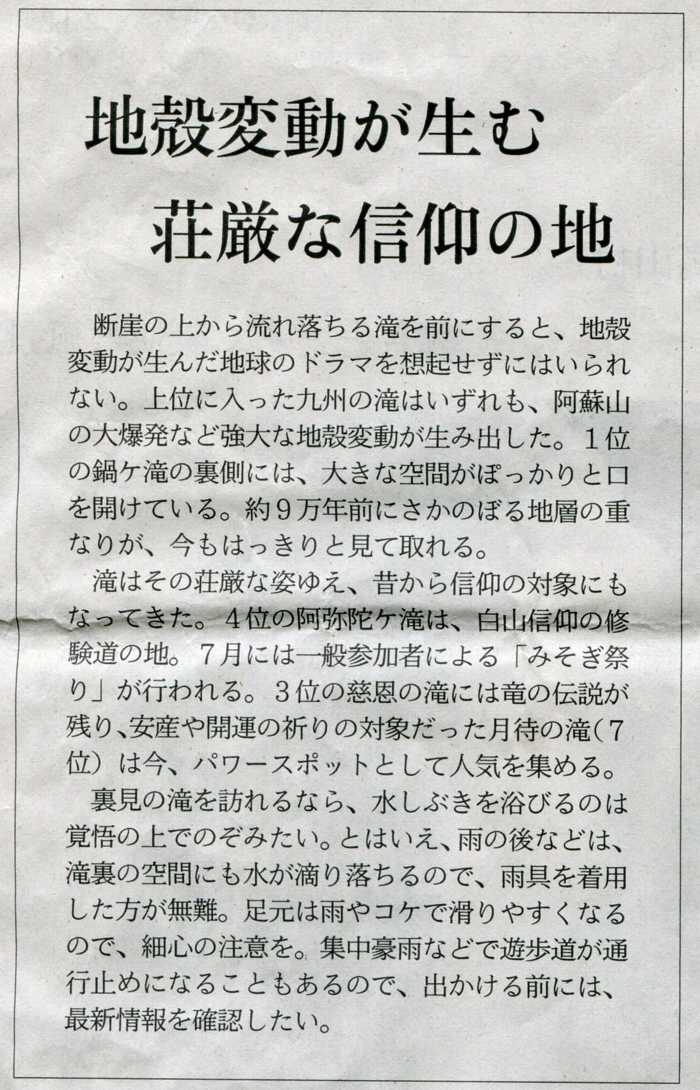 地殻変動が生む

荘厳な信仰の地

断崖の上から流れ落ちる滝を前にすると、地殻変動が生んだ地球のドラマを想起せずにはいられない。上位に入った九州の滝はいずれも、阿蘇山の大爆発など強大な地殻変動が生み出した。1位の鍋ケ滝の裏側には、大きな空間がぽっかりと口を開けている。約9万年前にさかのぼる地層の重なりが、今もはっきりと見て取れる。

滝はその荘厳な姿ゆえ、昔から信仰の対象にもなってきた。4位の阿弥陀ケ滝は、白山信仰の修験道の地。7月には一般参加者による「みそぎ祭り」が行われる。3位の慈恩の滝には竜の伝説が残り、安産や開運の祈りの対象だった月待の滝（7位）は今、パワースポットとして人気を集める。

裏見の滝を訪れるなら、水しぶきを浴びるのは覚悟の上でのぞみたい。とはいえ、雨の後などは、滝裏の空間にも水が滴り落ちるので、雨具を着用した方が無難。足元は雨やコケで滑りやすくなるので、細心の注意を。集中豪雨などで遊歩道が通行止めになることもあるので、出かける前には、最新情報を確認したい。